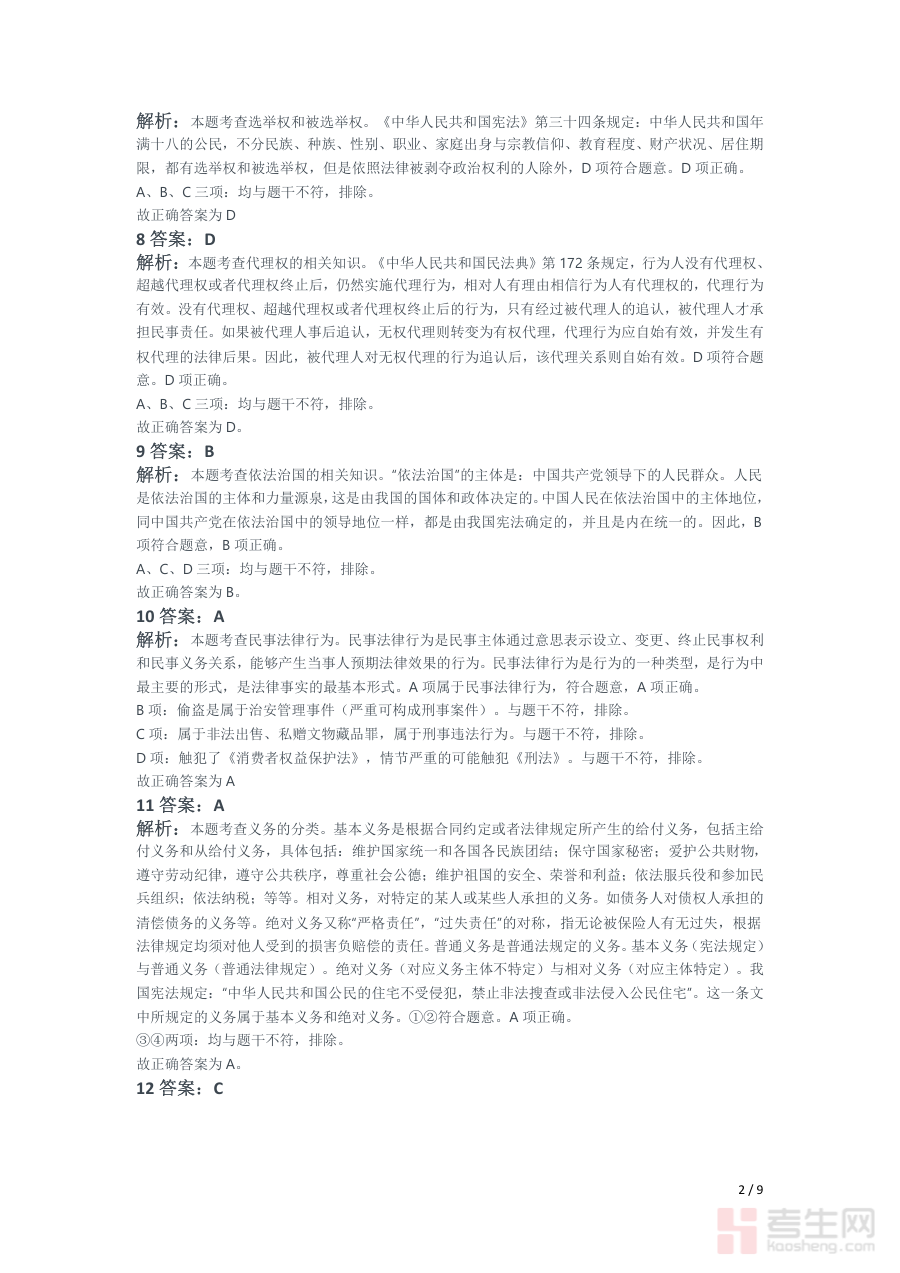 解析：本题考查选举权和被选举权。《中华人民共和国宪法》第三十四条规定：中华人民共和国年满十八的公民，不分民族、种族、性别、职业、家庭出身与宗教信仰、教育程度、财产状况、居住期限，都有选举权和被选举权，但是依照法律被剥夺政治权利的人除外，D 项符合题意。D 项正确。
A、B、C 三项：均与题干不符，排除。
故正确答案为 D

8 答案：D
解析：本题考查代理权的相关知识。《中华人民共和国民法典》第 172 条规定，行为人没有代理权、超越代理权或者代理权终止后，仍然实施代理行为，相对人有理由相信行为人有代理权的，代理行为有效。没有代理权、超越代理权或者代理权终止后的行为，只有经过被代理人的追认，被代理人才承担民事责任。如果被代理人事后追认，无权代理则转变为有权代理，代理行为应自始有效，并发生有权代理的法律后果。因此，被代理人对无权代理的行为追认后，该代理关系则自始有效。D 项符合题意。D 项正确。
A、B、C 三项：均与题干不符，排除。
故正确答案为 D。

9 答案：B
解析：本题考查依法治国的相关知识。“依法治国”的主体是：中国共产党领导下的人民群众。人民是依法治国的主体和力量源泉，这是由我国的国体和政体决定的。中国人民在依法治国中的主体地位，同中国共产党在依法治国中的领导地位一样，都是由我国宪法确定的，并且是内在统一的。因此，B 项符合题意，B 项正确。
A、C、D 三项：均与题干不符，排除。
故正确答案为 B。

10 答案：A
解析：本题考查民事法律行为。民事法律行为是民事主体通过意思表示设立、变更、终止民事权利和民事义务关系，能够产生当事人预期法律效果的行为。民事法律行为是行为的一种类型，是行为中最主要的形式，是法律事实的最基本形式。A 项属于民事法律行为，符合题意，A 项正确。
B 项：偷盗是属于治安管理事件（严重可构成刑事案件）。与题干不符，排除。
C 项：属于非法出售、私赠文物藏品罪，属于刑事违法行为。与题干不符，排除。
D 项：触犯了《消费者权益保护法》，情节严重的可能触犯《刑法》。与题干不符，排除。
故正确答案为 A

11 答案：A
解析：本题考查义务的分类。基本义务是根据合同约定或者法律规定所产生的给付义务，包括主给付义务和从给付义务，具体包括：维护国家统一和各国各民族团结；保守国家秘密；爱护公共财物，遵守劳动纪律，遵守公共秩序，尊重社会公德；维护祖国的安全、荣誉和利益；依法服兵役和参加民兵组织；依法纳税；等等。相对义务，对特定的某人或某些人承担的义务。如债务人对债权人承担的清偿债务的义务等。绝对义务又称“严格责任”，“过失责任”的对称，指无论被保险人有无过失，根据法律规定均须对他人受到的损害负赔偿的责任。普通义务是普通法规定的义务。基本义务（宪法规定）与普通义务（普通法律规定）。绝对义务（对应义务主体不特定）与相对义务（对应主体特定）。我国宪法规定：“中华人民共和国公民的住宅不受侵犯，禁止非法搜查或非法侵入公民住宅”。这一条文中所规定的义务属于基本义务和绝对义务。①②符合题意。A 项正确。
③④两项：均与题干不符，排除。
故正确答案为 A。

12 答案：C

2 / 9

考生网
kaosheng.com